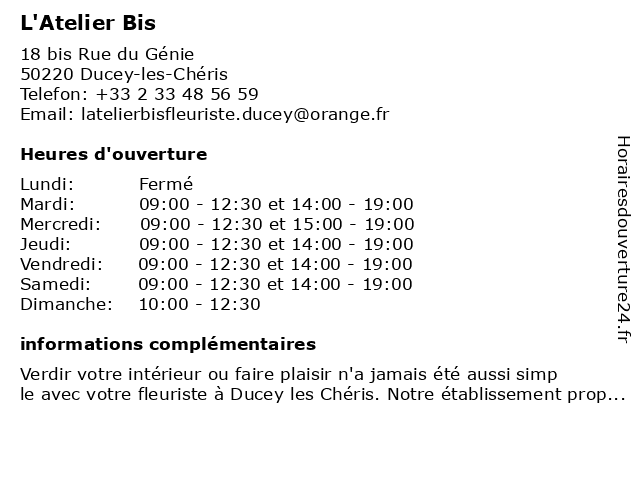 L'Atelier Bis

18 bis Rue du Génie
50220 Ducey-les-Chéris
Telefon: +33 2 33 48 56 59
Email: latelierbisfleuriste.ducey@orange.fr

Heures d'ouverture

| Lundi: | Fermé |
|---|---|
| Mardi: | 09:00 - 12:30 et 14:00 - 19:00 |
| Mercredi: | 09:00 - 12:30 et 15:00 - 19:00 |
| Jeudi: | 09:00 - 12:30 et 14:00 - 19:00 |
| Vendredi: | 09:00 - 12:30 et 14:00 - 19:00 |
| Samedi: | 09:00 - 12:30 et 14:00 - 19:00 |
| Dimanche: | 10:00 - 12:30 |

informations complémentaires

Verdir votre intérieur ou faire plaisir n'a jamais été aussi simp le avec votre fleuriste à Ducey les Chéris. Notre établissement prop...

Horairesdouverture24.fr